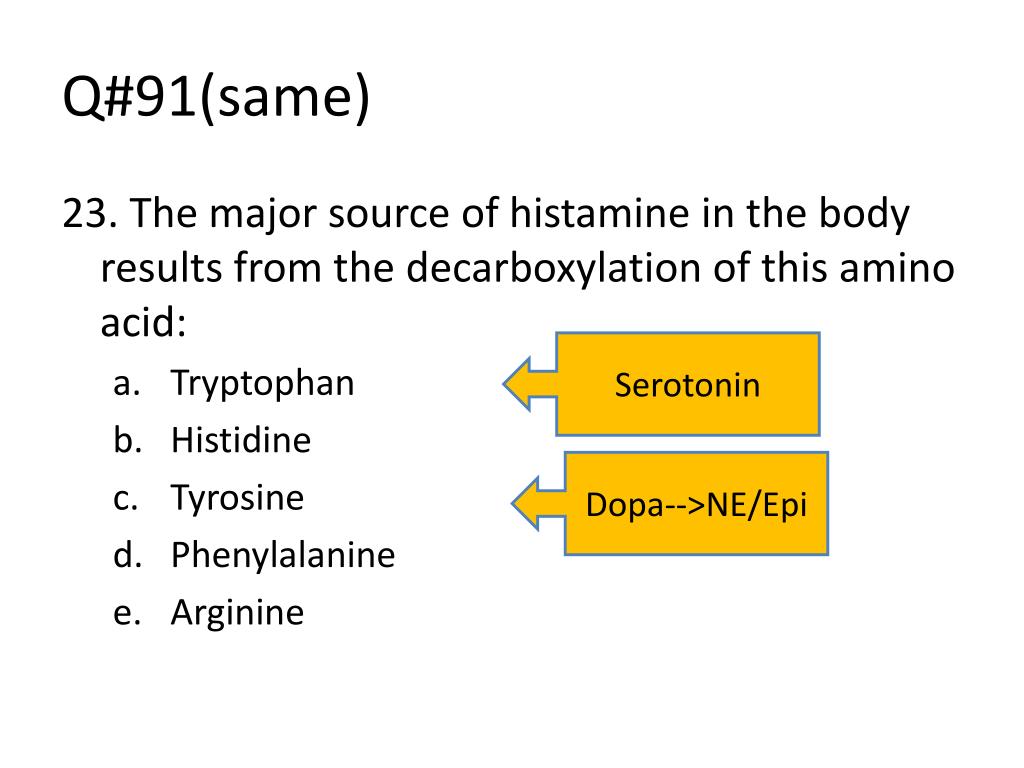 Q#91(same)

23. The major source of histamine in the body results from the decarboxylation of this amino acid:

a. Tryptophan
b. Histidine
c. Tyrosine
d. Phenylalanine
e. Arginine

Serotonin

Dopa-->NE/Epi